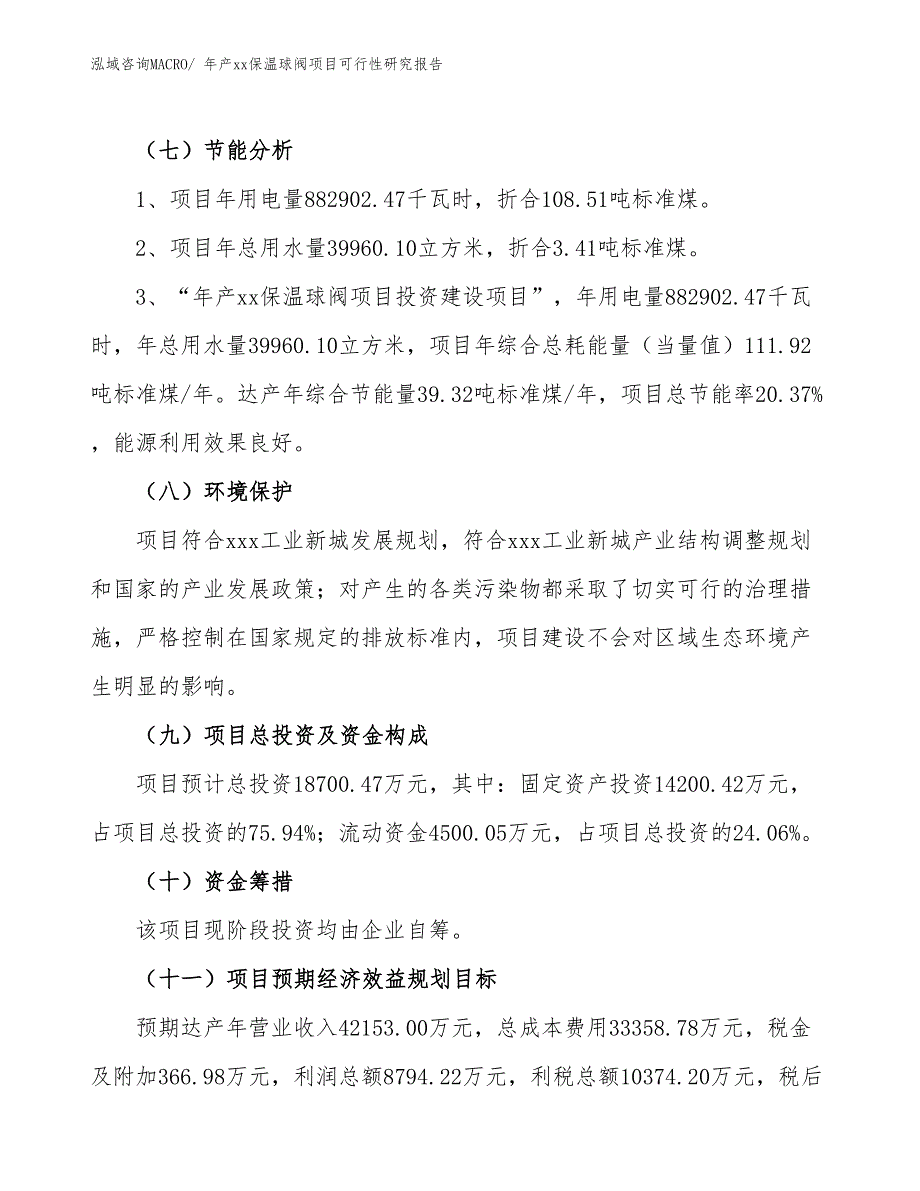 泓域咨询MACRO/ 年产xx保温球阀项目可行性研究报告

（七）节能分析

1、项目年用电量882902.47千瓦时，折合108.51吨标准煤。

2、项目年总用水量39960.10立方米，折合3.41吨标准煤。

3、“年产xx保温球阀项目投资建设项目”，年用电量882902.47千瓦时，年总用水量39960.10立方米，项目年综合总耗能量（当量值）111.92吨标准煤/年。达产年综合节能量39.32吨标准煤/年，项目总节能率20.37%，能源利用效果良好。

（八）环境保护

项目符合xxx工业新城发展规划，符合xxx工业新城产业结构调整规划和国家的产业发展政策；对产生的各类污染物都采取了切实可行的治理措施，严格控制在国家规定的排放标准内，项目建设不会对区域生态环境产生明显的影响。

（九）项目总投资及资金构成

项目预计总投资18700.47万元，其中：固定资产投资14200.42万元，占项目总投资的75.94%；流动资金4500.05万元，占项目总投资的24.06%。

（十）资金筹措

该项目现阶段投资均由企业自筹。

（十一）项目预期经济效益规划目标

预期达产年营业收入42153.00万元，总成本费用33358.78万元，税金及附加366.98万元，利润总额8794.22万元，利税总额10374.20万元，税后